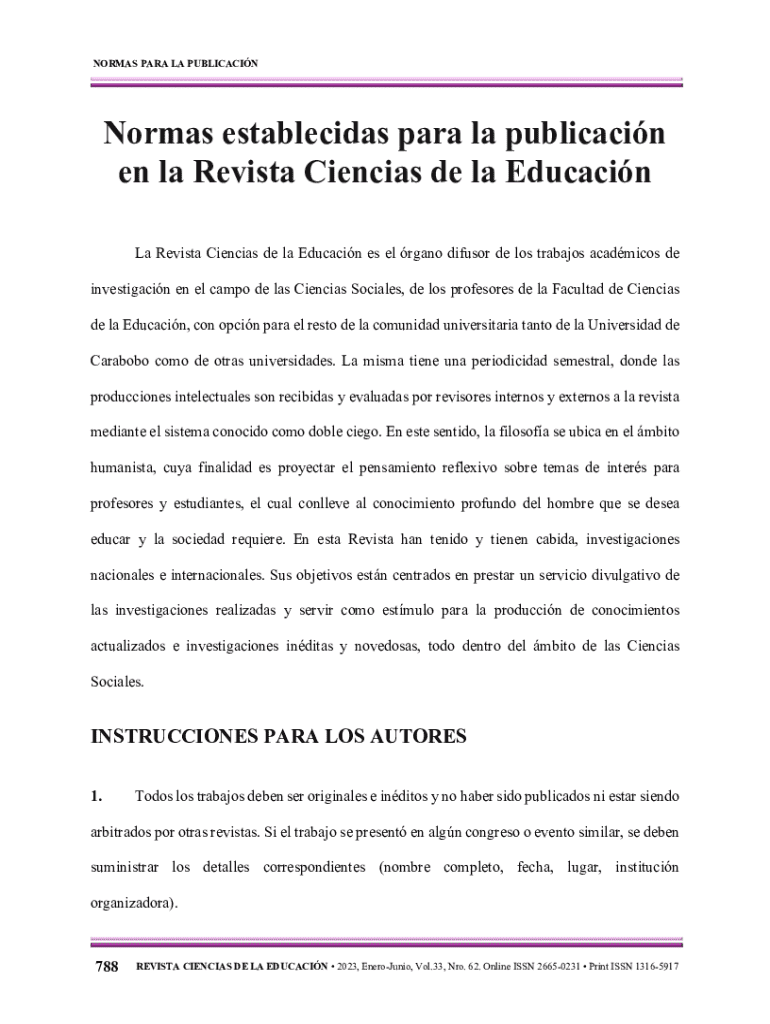 NORMAS PARA LA PUBLICACIÓN

Normas establecidas para la publicación en la Revista Ciencias de la Educación

La Revista Ciencias de la Educación es el órgano difusor de los trabajos académicos de investigación en el campo de las Ciencias Sociales, de los profesores de la Facultad de Ciencias de la Educación, con opción para el resto de la comunidad universitaria tanto de la Universidad de Carabobo como de otras universidades. La misma tiene una periodicidad semestral, donde las producciones intelectuales son recibidas y evaluadas por revisores internos y externos a la revista mediante el sistema conocido como doble ciego. En este sentido, la filosofía se ubica en el ámbito humanista, cuya finalidad es proyectar el pensamiento reflexivo sobre temas de interés para profesores y estudiantes, el cual conlleve al conocimiento profundo del hombre que se desea educar y la sociedad requiere. En esta Revista han tenido y tienen cabida, investigaciones nacionales e internacionales. Sus objetivos están centrados en prestar un servicio divulgativo de las investigaciones realizadas y servir como estímulo para la producción de conocimientos actualizados e investigaciones inéditas y novedosas, todo dentro del ámbito de las Ciencias Sociales.

INSTRUCCIONES PARA LOS AUTORES

1. Todos los trabajos deben ser originales e inéditos y no haber sido publicados ni estar siendo arbitrados por otras revistas. Si el trabajo se presentó en algún congreso o evento similar, se deben suministrar los detalles correspondientes (nombre completo, fecha, lugar, institución organizadora).

788 REVISTA CIENCIAS DE LA EDUCACIÓN • 2023, Enero-Junio, Vol.33, Nro. 62. Online ISSN 2665-0231 • Print ISSN 1316-5917